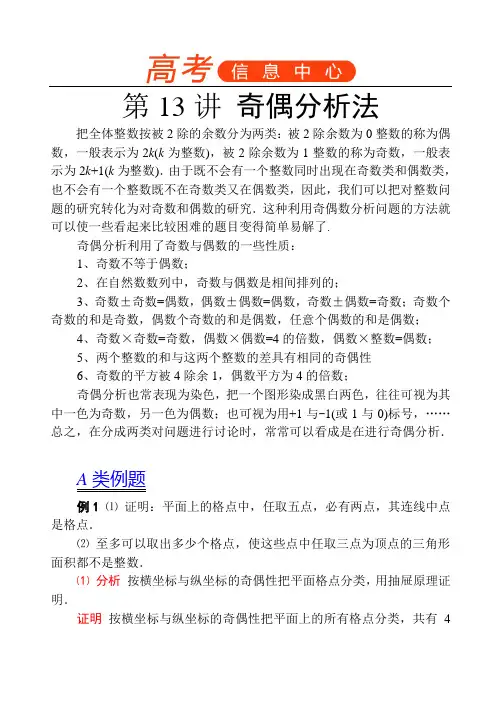 高考 信息中心

第 13 讲 奇偶分析法

把全体整数按被 2 除的余数分为两类：被 2 除余数为 0 整数的称为偶数，一般表示为 $2k$($k$ 为整数)，被 2 除余数为 1 整数的称为奇数，一般表示为 $2k+1$($k$ 为整数)．由于既不会有一个整数同时出现在奇数类和偶数类，也不会有一个整数既不在奇数类又在偶数类，因此，我们可以把对整数问题的研究转化为对奇数和偶数的研究．这种利用奇偶数分析问题的方法就可以使一些看起来比较困难的题目变得简单易解了．

奇偶分析利用了奇数与偶数的一些性质：

1、奇数不等于偶数；

2、在自然数数列中，奇数与偶数是相间排列的；

3、奇数±奇数=偶数，偶数±偶数=偶数，奇数±偶数=奇数；奇数个奇数的和是奇数，偶数个奇数的和是偶数，任意个偶数的和是偶数；

4、奇数×奇数=奇数，偶数×偶数=4 的倍数，偶数×整数=偶数；

5、两个整数的和与这两个整数的差具有相同的奇偶性

6、奇数的平方被 4 除余 1，偶数平方为 4 的倍数；

奇偶分析也常表现为染色，把一个图形染成黑白两色，往往可视为其中一色为奇数，另一色为偶数；也可视为用+1 与−1(或 1 与 0)标号，……总之，在分成两类对问题进行讨论时，常常可以看成是在进行奇偶分析．

A 类例题

例 1 ⑴ 证明：平面上的格点中，任取五点，必有两点，其连线中点是格点．

⑵ 至多可以取出多少个格点，使这些点中任取三点为顶点的三角形面积都不是整数．

⑴ 分析 按横坐标与纵坐标的奇偶性把平面格点分类，用抽屉原理证明．

证明 按横坐标与纵坐标的奇偶性把平面上的所有格点分类，共有 4